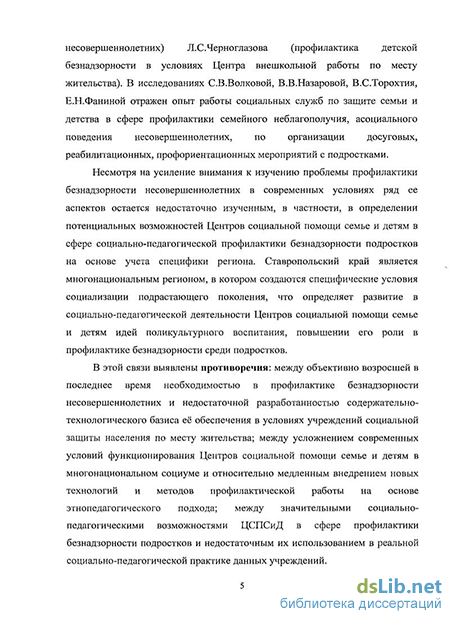 несовершеннолетних) Л.С.Черноглазова (профилактика детской безнадзорности в условиях Центра внешкольной работы по месту жительства). В исследованиях С.В.Волковой, В.В.Назаровой, В.С.Торохтия, Е.Н.Фаниной отражен опыт работы социальных служб по защите семьи и детства в сфере профилактики семейного неблагополучия, асоциального поведения несовершеннолетних, по организации досуговых, реабилитационных, профориентационных мероприятий с подростками.

Несмотря на усиление внимания к изучению проблемы профилактики безнадзорности несовершеннолетних в современных условиях ряд ее аспектов остается недостаточно изученным, в частности, в определении потенциальных возможностей Центров социальной помощи семье и детям в сфере социально-педагогической профилактики безнадзорности подростков на основе учета специфики региона. Ставропольский край является многонациональным регионом, в котором создаются специфические условия социализации подрастающего поколения, что определяет развитие в социально-педагогической деятельности Центров социальной помощи семье и детям идей поликультурного воспитания, повышении его роли в профилактике безнадзорности среди подростков.

В этой связи выявлены противоречия: между объективно возросшей в последнее время необходимостью в профилактике безнадзорности несовершеннолетних и недостаточной разработанностью содержательно-технологического базиса её обеспечения в условиях учреждений социальной защиты населения по месту жительства; между усложнением современных условий функционирования Центров социальной помощи семье и детям в многонациональном социуме и относительно медленным внедрением новых технологий и методов профилактической работы на основе этнопедагогического подхода; между значительными социально-педагогическими возможностями ЦСПСиД в сфере профилактики безнадзорности подростков и недостаточным их использованием в реальной социально-педагогической практике данных учреждений.

5

dsLib.net
библиотека диссертаций